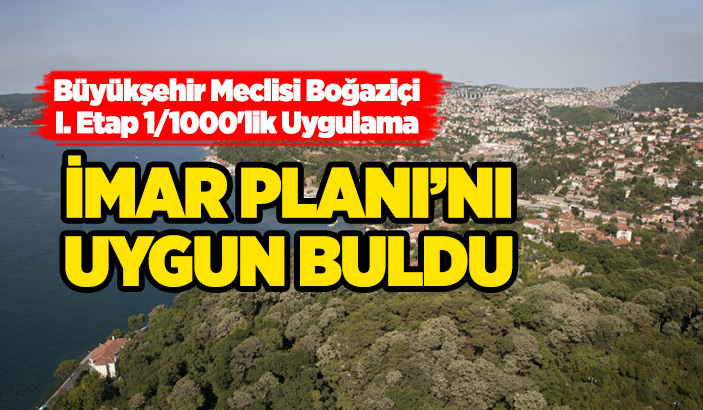 Büyükşehir Meclisi Boğaziçi I. Etap 1/1000'lik Uygulama

İMAR PLANI'NI UYGUN BULDU